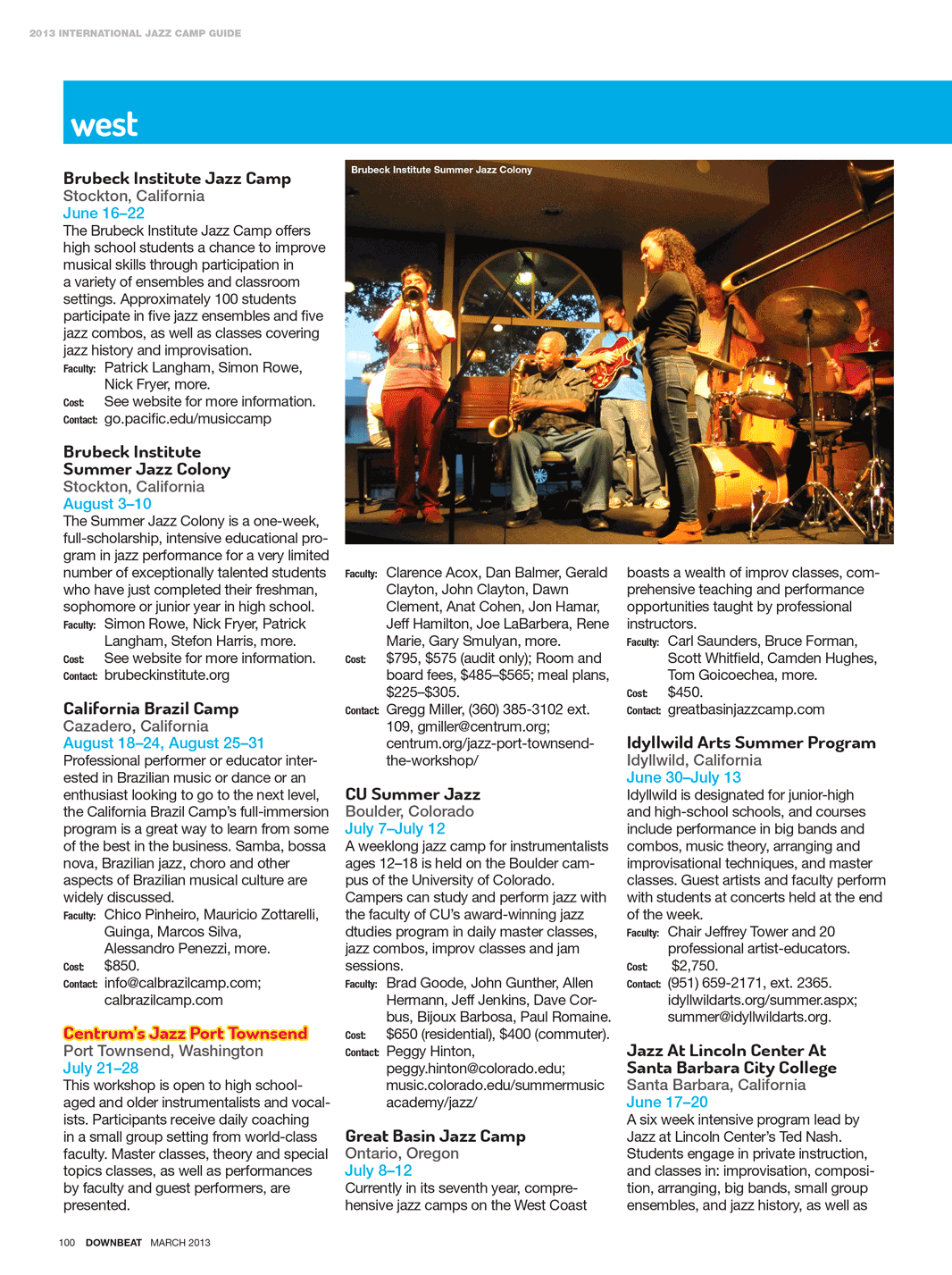 2013 INTERNATIONAL JAZZ CAMP GUIDE

west

Brubeck Institute Jazz Camp
Stockton, California
June 16–22
The Brubeck Institute Jazz Camp offers high school students a chance to improve musical skills through participation in a variety of ensembles and classroom settings. Approximately 100 students participate in five jazz ensembles and five jazz combos, as well as classes covering jazz history and improvisation.
Faculty: Patrick Langham, Simon Rowe, Nick Fryer, more.
Cost: See website for more information.
Contact: go.pacific.edu/musiccamp

Brubeck Institute Summer Jazz Colony
Stockton, California
August 3–10
The Summer Jazz Colony is a one-week, full-scholarship, intensive educational program in jazz performance for a very limited number of exceptionally talented students who have just completed their freshman, sophomore or junior year in high school.
Faculty: Simon Rowe, Nick Fryer, Patrick Langham, Stefon Harris, more.
Cost: See website for more information.
Contact: brubeckinstitute.org

California Brazil Camp
Cazadero, California
August 18–24, August 25–31
Professional performer or educator interested in Brazilian music or dance or an enthusiast looking to go to the next level, the California Brazil Camp's full-immersion program is a great way to learn from some of the best in the business. Samba, bossa nova, Brazilian jazz, choro and other aspects of Brazilian musical culture are widely discussed.
Faculty: Chico Pinheiro, Mauricio Zottarelli, Guinga, Marcos Silva, Alessandro Penezzi, more.
Cost: $850.
Contact: info@calbrazilcamp.com; calbrazilcamp.com

Centrum's Jazz Port Townsend
Port Townsend, Washington
July 21–28
This workshop is open to high school-aged and older instrumentalists and vocalists. Participants receive daily coaching in a small group setting from world-class faculty. Master classes, theory and special topics classes, as well as performances by faculty and guest performers, are presented.

Brubeck Institute Summer Jazz Colony

Faculty: Clarence Acox, Dan Balmer, Gerald Clayton, John Clayton, Dawn Clement, Anat Cohen, Jon Hamar, Jeff Hamilton, Joe LaBarbera, Rene Marie, Gary Smulyan, more.
Cost: $795, $575 (audit only); Room and board fees, $485–$565; meal plans, $225–$305.
Contact: Gregg Miller, (360) 385-3102 ext. 109, gmiller@centrum.org; centrum.org/jazz-port-townsend-the-workshop/

CU Summer Jazz
Boulder, Colorado
July 7–July 12
A weeklong jazz camp for instrumentalists ages 12–18 is held on the Boulder campus of the University of Colorado. Campers can study and perform jazz with the faculty of CU's award-winning jazz dtudies program in daily master classes, jazz combos, improv classes and jam sessions.
Faculty: Brad Goode, John Gunther, Allen Hermann, Jeff Jenkins, Dave Corbus, Bijoux Barbosa, Paul Romaine.
Cost: $650 (residential), $400 (commuter).
Contact: Peggy Hinton, peggy.hinton@colorado.edu; music.colorado.edu/summermusic academy/jazz/

Great Basin Jazz Camp
Ontario, Oregon
July 8–12
Currently in its seventh year, comprehensive jazz camps on the West Coast boasts a wealth of improv classes, comprehensive teaching and performance opportunities taught by professional instructors.
Faculty: Carl Saunders, Bruce Forman, Scott Whitfield, Camden Hughes, Tom Goicoechea, more.
Cost: $450.
Contact: greatbasinjazzcamp.com

Idyllwild Arts Summer Program
Idyllwild, California
June 30–July 13
Idyllwild is designated for junior-high and high-school schools, and courses include performance in big bands and combos, music theory, arranging and improvisational techniques, and master classes. Guest artists and faculty perform with students at concerts held at the end of the week.
Faculty: Chair Jeffrey Tower and 20 professional artist-educators.
Cost: $2,750.
Contact: (951) 659-2171, ext. 2365. idyllwildarts.org/summer.aspx; summer@idyllwildarts.org.

Jazz At Lincoln Center At Santa Barbara City College
Santa Barbara, California
June 17–20
A six week intensive program lead by Jazz at Lincoln Center's Ted Nash. Students engage in private instruction, and classes in: improvisation, composition, arranging, big bands, small group ensembles, and jazz history, as well as

100 DOWNBEAT MARCH 2013